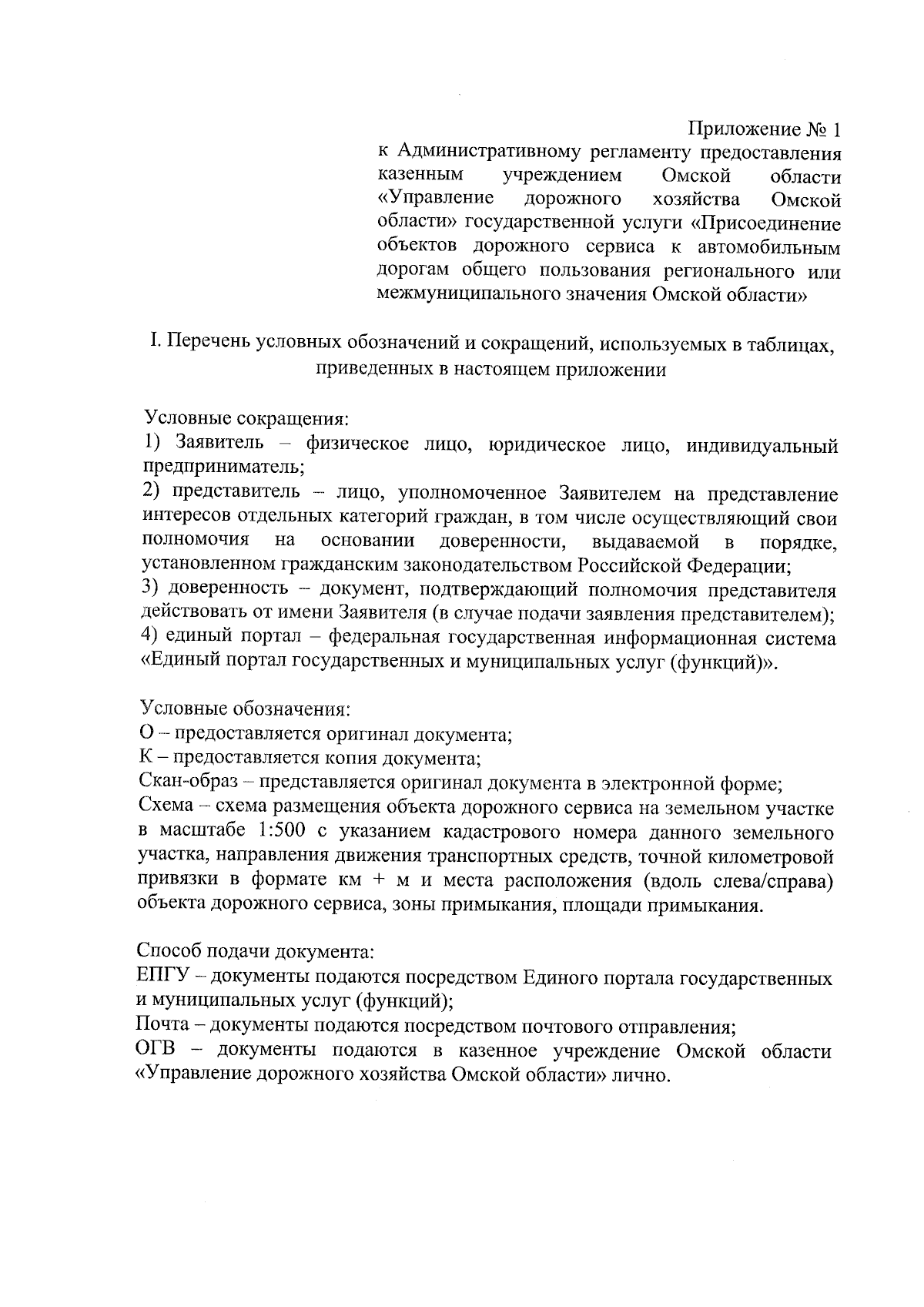 Приложение № 1
к Административному регламенту предоставления казенным учреждением Омской области «Управление дорожного хозяйства Омской области» государственной услуги «Присоединение объектов дорожного сервиса к автомобильным дорогам общего пользования регионального или межмуниципального значения Омской области»

I. Перечень условных обозначений и сокращений, используемых в таблицах, приведенных в настоящем приложении

Условные сокращения:
1) Заявитель – физическое лицо, юридическое лицо, индивидуальный предприниматель;
2) представитель – лицо, уполномоченное Заявителем на представление интересов отдельных категорий граждан, в том числе осуществляющий свои полномочия на основании доверенности, выдаваемой в порядке, установленном гражданским законодательством Российской Федерации;
3) доверенность – документ, подтверждающий полномочия представителя действовать от имени Заявителя (в случае подачи заявления представителем);
4) единый портал – федеральная государственная информационная система «Единый портал государственных и муниципальных услуг (функций)».

Условные обозначения:
О – предоставляется оригинал документа;
К – предоставляется копия документа;
Скан-образ – представляется оригинал документа в электронной форме;
Схема – схема размещения объекта дорожного сервиса на земельном участке в масштабе 1:500 с указанием кадастрового номера данного земельного участка, направления движения транспортных средств, точной километровой привязки в формате км + м и места расположения (вдоль слева/справа) объекта дорожного сервиса, зоны примыкания, площади примыкания.

Способ подачи документа:
ЕПГУ – документы подаются посредством Единого портала государственных и муниципальных услуг (функций);
Почта – документы подаются посредством почтового отправления;
ОГВ – документы подаются в казенное учреждение Омской области «Управление дорожного хозяйства Омской области» лично.